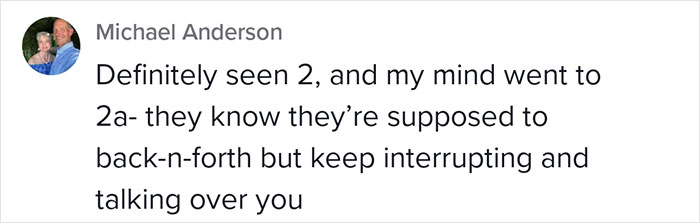 Michael Anderson

Definitely seen 2, and my mind went to 2a- they know they're supposed to back-n-forth but keep interrupting and talking over you